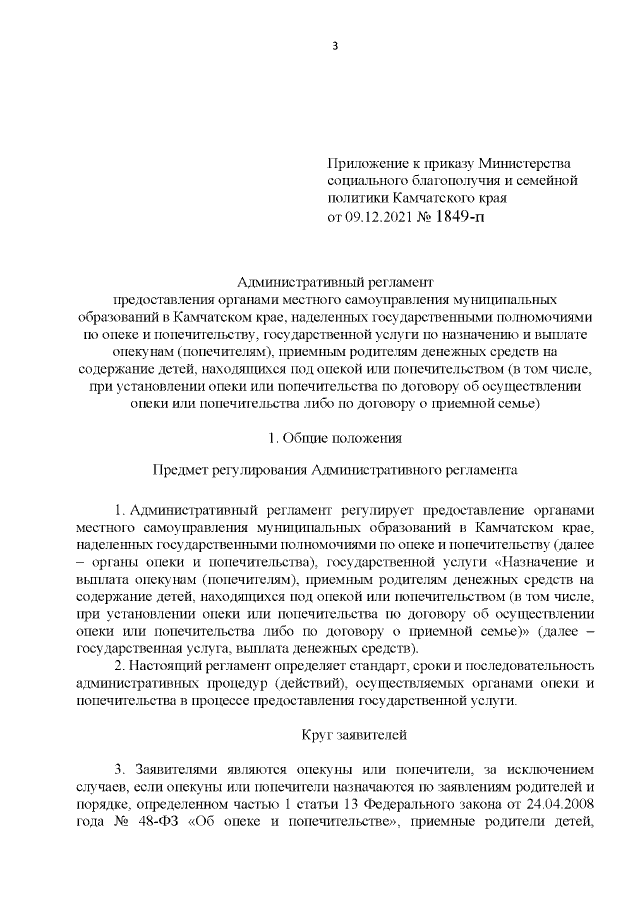 3

Приложение к приказу Министерства социального благополучия и семейной политики Камчатского края
от 09.12.2021 № 1849-п

Административный регламент
предоставления органами местного самоуправления муниципальных образований в Камчатском крае, наделенных государственными полномочиями по опеке и попечительству, государственной услуги по назначению и выплате опекунам (попечителям), приемным родителям денежных средств на содержание детей, находящихся под опекой или попечительством (в том числе, при установлении опеки или попечительства по договору об осуществлении опеки или попечительства либо по договору о приемной семье)

1. Общие положения

Предмет регулирования Административного регламента

1. Административный регламент регулирует предоставление органами местного самоуправления муниципальных образований в Камчатском крае, наделенных государственными полномочиями по опеке и попечительству (далее – органы опеки и попечительства), государственной услуги «Назначение и выплата опекунам (попечителям), приемным родителям денежных средств на содержание детей, находящихся под опекой или попечительством (в том числе, при установлении опеки или попечительства по договору об осуществлении опеки или попечительства либо по договору о приемной семье)» (далее – государственная услуга, выплата денежных средств).

2. Настоящий регламент определяет стандарт, сроки и последовательность административных процедур (действий), осуществляемых органами опеки и попечительства в процессе предоставления государственной услуги.

Круг заявителей

3. Заявителями являются опекуны или попечители, за исключением случаев, если опекуны или попечители назначаются по заявлениям родителей и порядке, определенном частью 1 статьи 13 Федерального закона от 24.04.2008 года № 48-ФЗ «Об опеке и попечительстве», приемные родители детей,